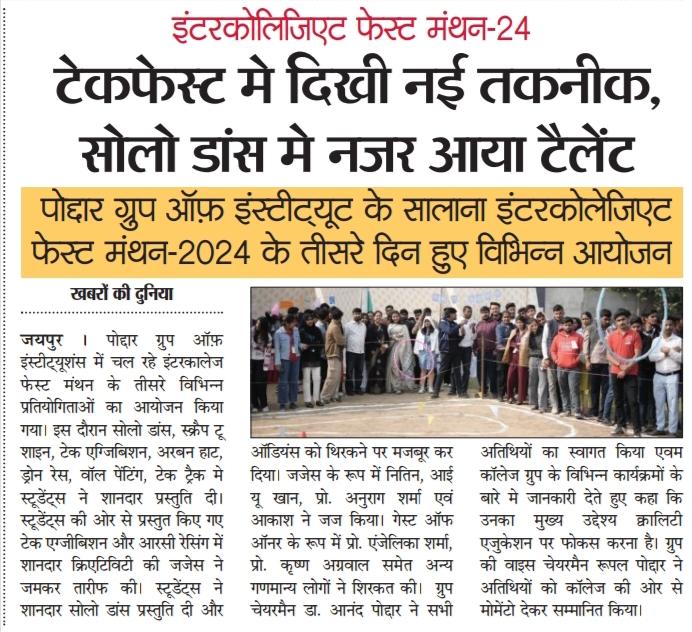 इंटरकोलिजिएट फेस्ट मंथन-24

टेकफेस्ट मे दिखी नई तकनीक, सोलो डांस मे नजर आया टैलेंट

पोद्दार ग्रुप ऑफ़ इंस्टीट्यूट के सालाना इंटरकोलेजिएट फेस्ट मंथन-2024 के तीसरे दिन हुए विभिन्न आयोजन

खबरों की दुनिया

जयपुर । पोद्दार ग्रुप ऑफ़ इंस्टीट्यूशंस में चल रहे इंटरकालेज फेस्ट मंथन के तीसरे विभिन्न प्रतियोगिताओं का आयोजन किया गया। इस दौरान सोलो डांस, स्क्रैप टू शाइन, टेक एग्जिबिशन, अरबन हाट, ड्रोन रेस, वॉल पेंटिंग, टेक ट्रैक मे स्टूडेंट्स ने शानदार प्रस्तुति दी। स्टूडेंट्स की ओर से प्रस्तुत किए गए टेक एग्जीबिशन और आरसी रेसिंग में शानदार क्रिएटिविटी की जजेस ने जमकर तारीफ की। स्टूडेंट्स ने शानदार सोलो डांस प्रस्तुति दी और ऑडियंस को थिरकने पर मजबूर कर दिया। जजेस के रूप में नितिन, आई यू खान, प्रो. अनुराग शर्मा एवं आकाश ने जज किया। गेस्ट ऑफ ऑनर के रूप में प्रो. एंजेलिका शर्मा, प्रो. कृष्ण अग्रवाल समेत अन्य गणमान्य लोगों ने शिरकत की। ग्रुप चेयरमैन डा. आनंद पोद्दार ने सभी अतिथियों का स्वागत किया एवम कॉलेज ग्रुप के विभिन्न कार्यक्रमों के बारे मे जानकारी देते हुए कहा कि उनका मुख्य उद्देश्य क्वालिटी एजुकेशन पर फोकस करना है। ग्रुप की वाइस चेयरमैन रूपल पोद्दार ने अतिथियों को कॉलेज की ओर से मोमेंटो देकर सम्मानित किया।